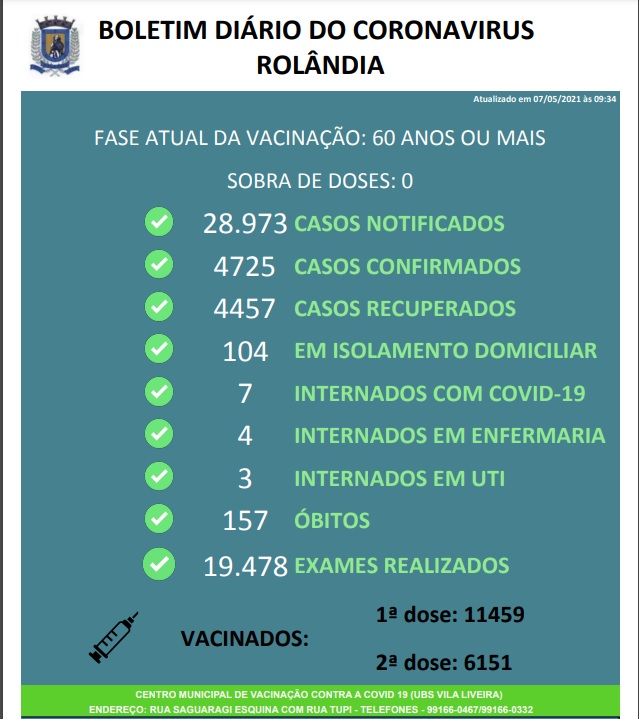 BOLETIM DIÁRIO DO CORONAVIRUS
ROLÂNDIA

Atualizado em 07/05/2021 às 09:34

FASE ATUAL DA VACINAÇÃO: 60 ANOS OU MAIS

SOBRA DE DOSES: 0

28.973 CASOS NOTIFICADOS

4725 CASOS CONFIRMADOS

4457 CASOS RECUPERADOS

104 EM ISOLAMENTO DOMICILIAR

7 INTERNADOS COM COVID-19

4 INTERNADOS EM ENFERMARIA

3 INTERNADOS EM UTI

157 ÓBITOS

19.478 EXAMES REALIZADOS

VACINADOS:

1ª dose: 11459

2ª dose: 6151

CENTRO MUNICIPAL DE VACINAÇÃO CONTRA A COVID 19 (UBS VILA LIVEIRA)
ENDEREÇO: RUA SAGUARAGI ESQUINA COM RUA TUPI - TELEFONES - 99166-0467/99166-0332